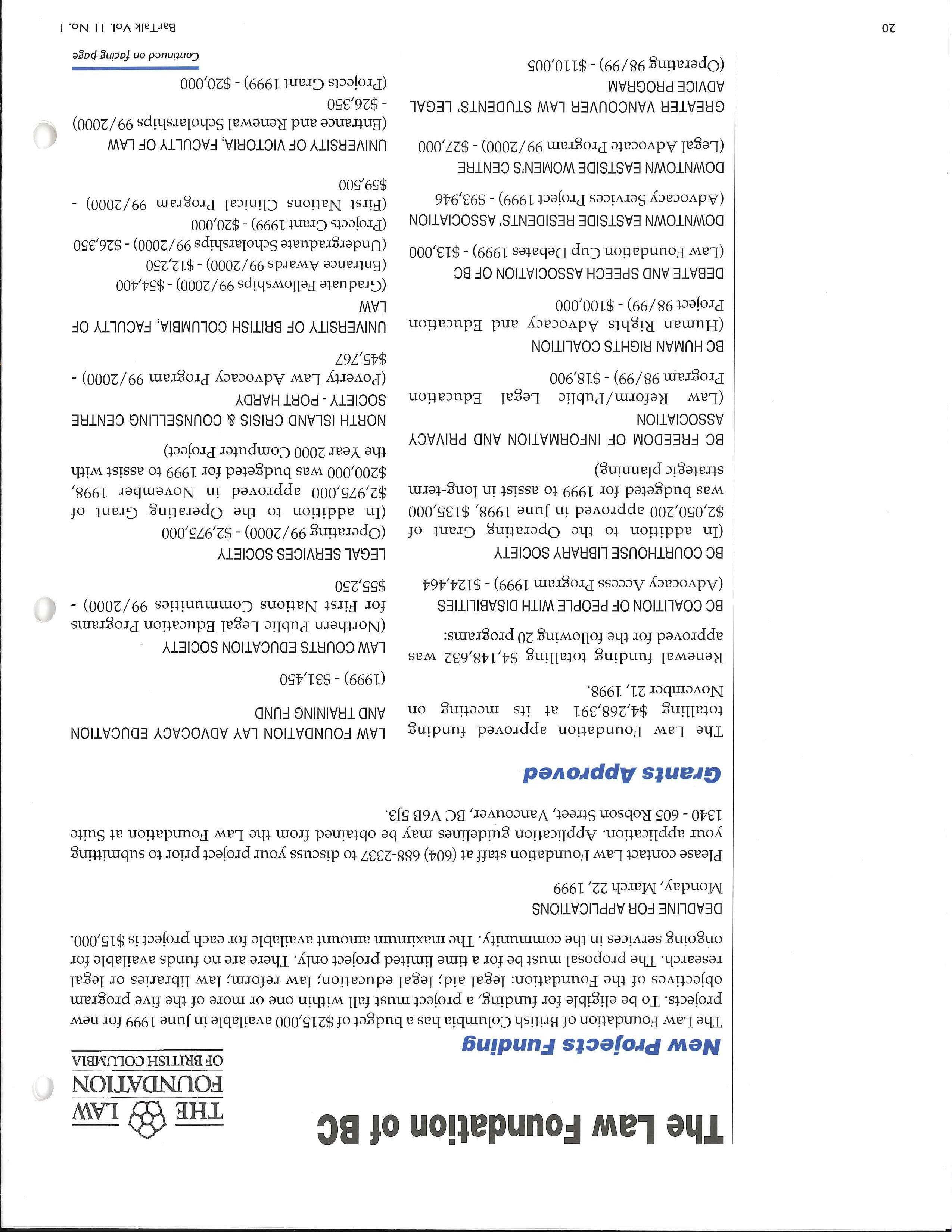 The Law Foundation of BC

THE LAW FOUNDATION OF BRITISH COLUMBIA

New Projects Funding

The Law Foundation of British Columbia has a budget of $215,000 available in June 1999 for new projects. To be eligible for funding, a project must fall within one or more of the five program objectives of the Foundation: legal aid; legal education; law reform; law libraries or legal research. The proposal must be for a time limited project only. There are no funds available for ongoing services in the community. The maximum amount available for each project is $15,000.

DEADLINE FOR APPLICATIONS
Monday, March 22, 1999

Please contact Law Foundation staff at (604) 688-2337 to discuss your project prior to submitting your application. Application guidelines may be obtained from the Law Foundation at Suite 1340 - 605 Robson Street, Vancouver, BC V6B 5J3.

Grants Approved

The Law Foundation approved funding totalling $4,268,391 at its meeting on November 21, 1998.

Renewal funding totalling $4,148,632 was approved for the following 20 programs:

BC COALITION OF PEOPLE WITH DISABILITIES
(Advocacy Access Program 1999) - $124,464

BC COURTHOUSE LIBRARY SOCIETY
(In addition to the Operating Grant of $2,050,200 approved in June 1998, $135,000 was budgeted for 1999 to assist in long-term strategic planning)

BC FREEDOM OF INFORMATION AND PRIVACY ASSOCIATION
(Law Reform/Public Legal Education Program 98/99) - $18,900

BC HUMAN RIGHTS COALITION
(Human Rights Advocacy and Education Project 98/99) - $100,000

DEBATE AND SPEECH ASSOCIATION OF BC
(Law Foundation Cup Debates 1999) - $13,000

DOWNTOWN EASTSIDE RESIDENTS' ASSOCIATION
(Advocacy Services Project 1999) - $93,946

DOWNTOWN EASTSIDE WOMEN'S CENTRE
(Legal Advocate Program 99/2000) - $27,000

GREATER VANCOUVER LAW STUDENTS' LEGAL ADVICE PROGRAM
(Operating 98/99) - $110,005

LAW FOUNDATION LAY ADVOCACY EDUCATION AND TRAINING FUND
(1999) - $31,450

LAW COURTS EDUCATION SOCIETY
(Northern Public Legal Education Programs for First Nations Communities 99/2000) - $55,250

LEGAL SERVICES SOCIETY
(Operating 99/2000) - $2,975,000
(In addition to the Operating Grant of $2,975,000 approved in November 1998, $200,000 was budgeted for 1999 to assist with the Year 2000 Computer Project)

NORTH ISLAND CRISIS & COUNSELLING CENTRE SOCIETY - PORT HARDY
(Poverty Law Advocacy Program 99/2000) - $45,767

UNIVERSITY OF BRITISH COLUMBIA, FACULTY OF LAW
(Graduate Fellowships 99/2000) - $54,400
(Entrance Awards 99/2000) - $12,250
(Undergraduate Scholarships 99/2000) - $26,350
(Projects Grant 1999) - $20,000
(First Nations Clinical Program 99/2000) - $59,500

UNIVERSITY OF VICTORIA, FACULTY OF LAW
(Entrance and Renewal Scholarships 99/2000) - $26,350
(Projects Grant 1999) - $20,000

Continued on facing page

20

BarTalk Vol. 11 No. 1